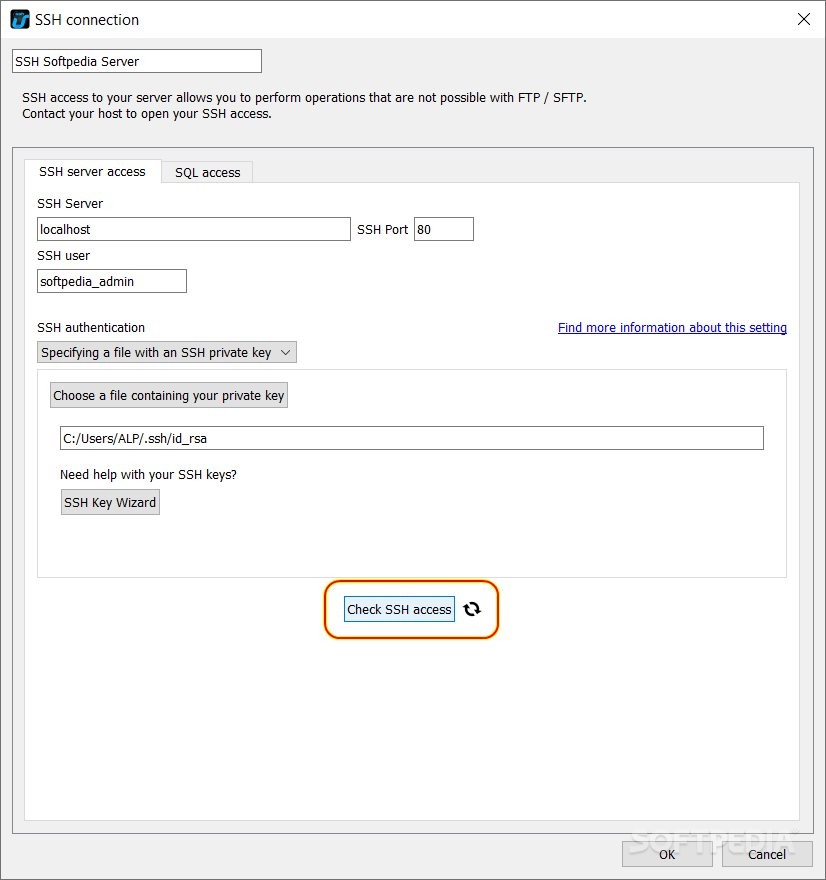 SSH connection

SSH Softpedia Server

SSH access to your server allows you to perform operations that are not possible with FTP / SFTP.
Contact your host to open your SSH access.

SSH server access
SQL access

SSH Server
localhost
SSH Port 80
SSH user
softpedia_admin

SSH authentication
Find more information about this setting
Specifying a file with an SSH private key

Choose a file containing your private key
C:/Users/ALP/.ssh/id_rsa
Need help with your SSH keys?
SSH Key Wizard

Check SSH access

SOFTPEDIA
OK
Cancel